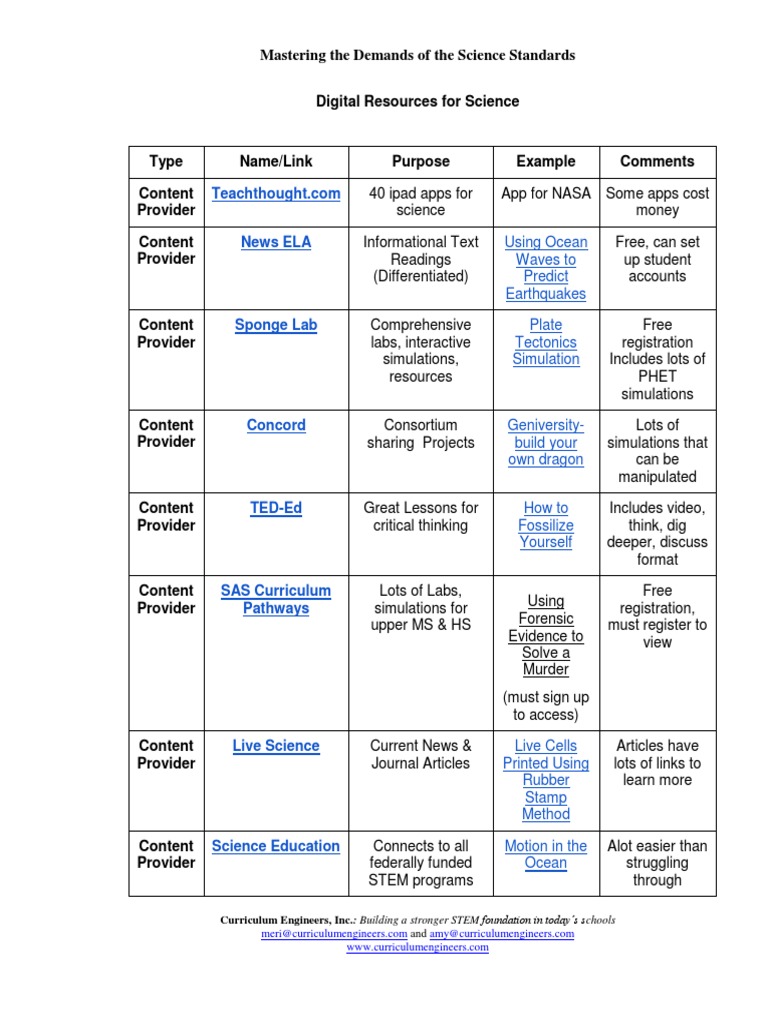 Mastering the Demands of the Science Standards

Digital Resources for Science

| Type | Name/Link | Purpose | Example | Comments |
|---|---|---|---|---|
| Content Provider | Teachthought.com | 40 ipad apps for science | App for NASA | Some apps cost money |
| Content Provider | News ELA | Informational Text Readings (Differentiated) | Using Ocean Waves to Predict Earthquakes | Free, can set up student accounts |
| Content Provider | Sponge Lab | Comprehensive labs, interactive simulations, resources | Plate Tectonics Simulation | Free registration Includes lots of PHET simulations |
| Content Provider | Concord | Consortium sharing Projects | Geniversity-build your own dragon | Lots of simulations that can be manipulated |
| Content Provider | TED-Ed | Great Lessons for critical thinking | How to Fossilize Yourself | Includes video, think, dig deeper, discuss format |
| Content Provider | SAS Curriculum Pathways | Lots of Labs, simulations for upper MS & HS | Using Forensic Evidence to Solve a Murder (must sign up to access) | Free registration, must register to view |
| Content Provider | Live Science | Current News & Journal Articles | Live Cells Printed Using Rubber Stamp Method | Articles have lots of links to learn more |
| Content Provider | Science Education | Connects to all federally funded STEM programs | Motion in the Ocean | Alot easier than struggling through |

Curriculum Engineers, Inc.: Building a stronger STEM foundation in today's schools
meri@curriculumengineers.com and amy@curriculumengineers.com
www.curriculumengineers.com